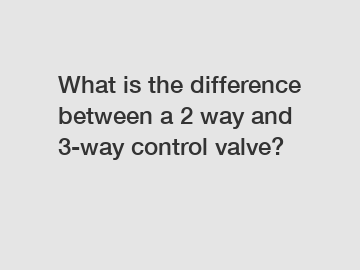 What is the difference between a 2 way and 3-way control valve?